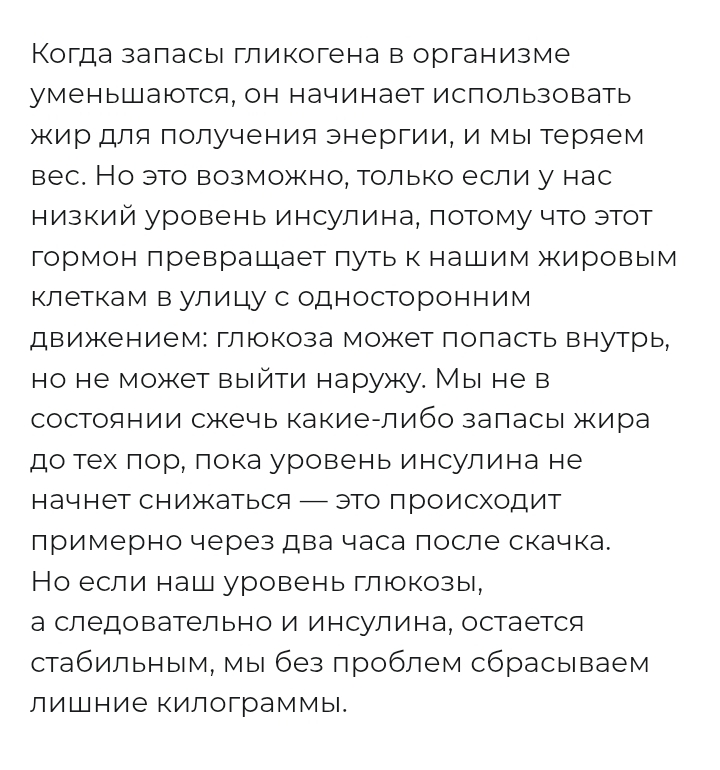 Когда запасы гликогена в организме уменьшаются, он начинает использовать жир для получения энергии, и мы теряем вес. Но это возможно, только если у нас низкий уровень инсулина, потому что этот гормон превращает путь к нашим жировым клеткам в улицу с односторонним движением: глюкоза может попасть внутрь, но не может выйти наружу. Мы не в состоянии сжечь какие-либо запасы жира до тех пор, пока уровень инсулина не начнет снижаться — это происходит примерно через два часа после скачка. Но если наш уровень глюкозы, а следовательно и инсулина, остается стабильным, мы без проблем сбрасываем лишние килограммы.